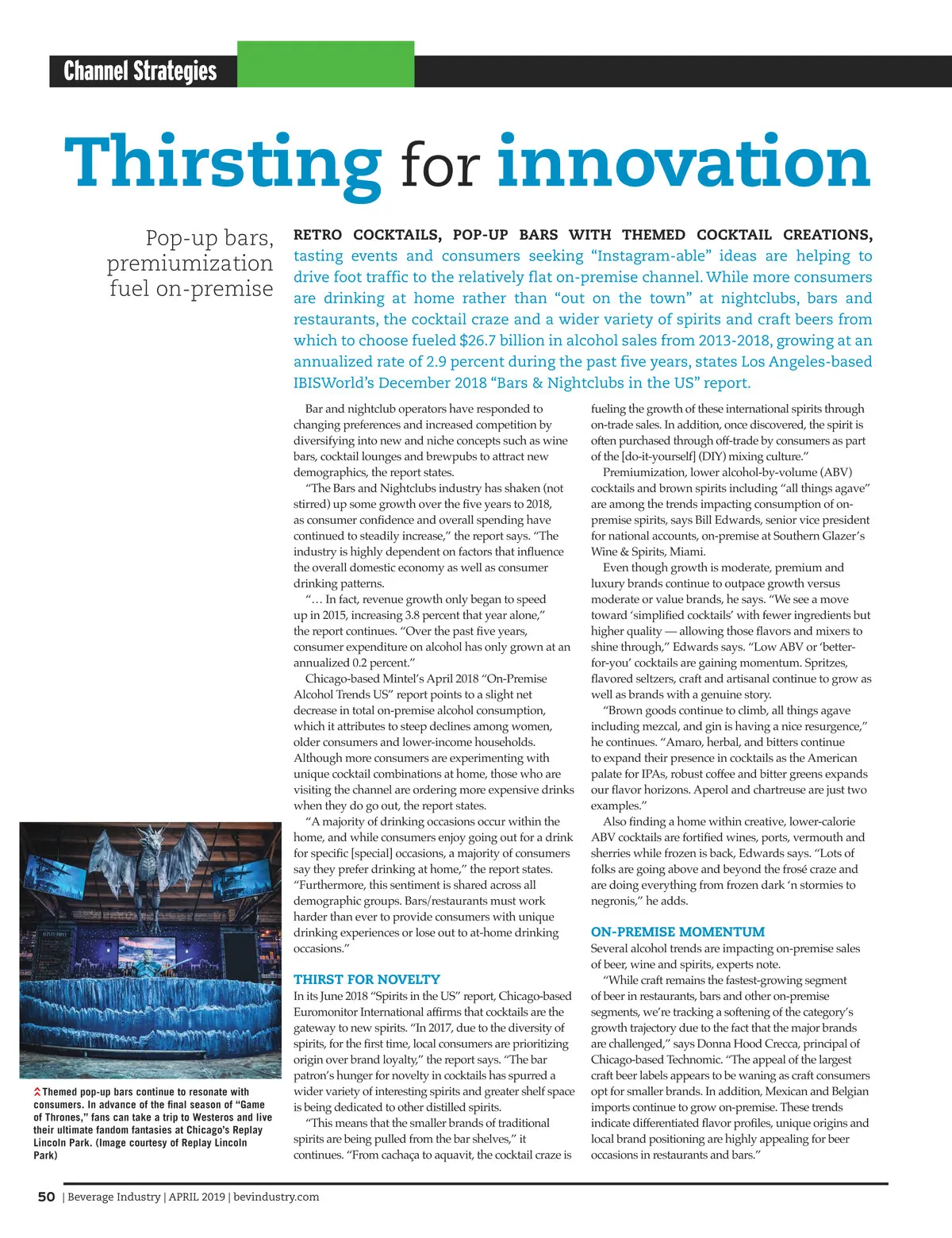 Channel Strategies

Thirsting for innovation

Pop-up bars, premiumization fuel on-premise

RETRO COCKTAILS, POP-UP BARS WITH THEMED COCKTAIL CREATIONS, tasting events and consumers seeking “Instagram-able” ideas are helping to drive foot traffic to the relatively flat on-premise channel. While more consumers are drinking at home rather than “out on the town” at nightclubs, bars and restaurants, the cocktail craze and a wider variety of spirits and craft beers from which to choose fueled $26.7 billion in alcohol sales from 2013-2018, growing at an annualized rate of 2.9 percent during the past five years, states Los Angeles-based IBISWorld’s December 2018 “Bars & Nightclubs in the US” report.

Bar and nightclub operators have responded to changing preferences and increased competition by diversifying into new and niche concepts such as wine bars, cocktail lounges and brewpubs to attract new demographics, the report states.

“The Bars and Nightclubs industry has shaken (not stirred) up some growth over the five years to 2018, as consumer confidence and overall spending have continued to steadily increase,” the report says. “The industry is highly dependent on factors that influence the overall domestic economy as well as consumer drinking patterns.

“… In fact, revenue growth only began to speed up in 2015, increasing 3.8 percent that year alone,” the report continues. “Over the past five years, consumer expenditure on alcohol has only grown at an annualized 0.2 percent.”

Chicago-based Mintel’s April 2018 “On-Premise Alcohol Trends US” report points to a slight net decrease in total on-premise alcohol consumption, which it attributes to steep declines among women, older consumers and lower-income households. Although more consumers are experimenting with unique cocktail combinations at home, those who are visiting the channel are ordering more expensive drinks when they do go out, the report states.

“A majority of drinking occasions occur within the home, and while consumers enjoy going out for a drink for specific [special] occasions, a majority of consumers say they prefer drinking at home,” the report states. “Furthermore, this sentiment is shared across all demographic groups. Bars/restaurants must work harder than ever to provide consumers with unique drinking experiences or lose out to at-home drinking occasions.”

THIRST FOR NOVELTY
In its June 2018 “Spirits in the US” report, Chicago-based Euromonitor International affirms that cocktails are the gateway to new spirits. “In 2017, due to the diversity of spirits, for the first time, local consumers are prioritizing origin over brand loyalty,” the report says. “The bar patron’s hunger for novelty in cocktails has spurred a wider variety of interesting spirits and greater shelf space is being dedicated to other distilled spirits.

“This means that the smaller brands of traditional spirits are being pulled from the bar shelves,” it continues. “From cachaça to aquavit, the cocktail craze is fueling the growth of these international spirits through on-trade sales. In addition, once discovered, the spirit is often purchased through off-trade by consumers as part of the [do-it-yourself] (DIY) mixing culture.”

Premiumization, lower alcohol-by-volume (ABV) cocktails and brown spirits including “all things agave” are among the trends impacting consumption of on-premise spirits, says Bill Edwards, senior vice president for national accounts, on-premise at Southern Glazer’s Wine & Spirits, Miami.

Even though growth is moderate, premium and luxury brands continue to outpace growth versus moderate or value brands, he says. “We see a move toward ‘simplified cocktails’ with fewer ingredients but higher quality — allowing those flavors and mixers to shine through,” Edwards says. “Low ABV or ‘better-for-you’ cocktails are gaining momentum. Spritzes, flavored seltzers, craft and artisanal continue to grow as well as brands with a genuine story.

“Brown goods continue to climb, all things agave including mezcal, and gin is having a nice resurgence,” he continues. “Amaro, herbal, and bitters continue to expand their presence in cocktails as the American palate for IPAs, robust coffee and bitter greens expands our flavor horizons. Aperol and chartreuse are just two examples.”

Also finding a home within creative, lower-calorie ABV cocktails are fortified wines, ports, vermouth and sherries while frozen is back, Edwards says. “Lots of folks are going above and beyond the frosé craze and are doing everything from frozen dark ‘n stormies to negronis,” he adds.

ON-PREMISE MOMENTUM
Several alcohol trends are impacting on-premise sales of beer, wine and spirits, experts note.

“While craft remains the fastest-growing segment of beer in restaurants, bars and other on-premise segments, we’re tracking a softening of the category’s growth trajectory due to the fact that the major brands are challenged,” says Donna Hood Crecca, principal of Chicago-based Technomic. “The appeal of the largest craft beer labels appears to be waning as craft consumers opt for smaller brands. In addition, Mexican and Belgian imports continue to grow on-premise. These trends indicate differentiated flavor profiles, unique origins and local brand positioning are highly appealing for beer occasions in restaurants and bars.”

Themed pop-up bars continue to resonate with consumers. In advance of the final season of “Game of Thrones,” fans can take a trip to Westeros and live their ultimate fandom fantasies at Chicago’s Replay Lincoln Park. (Image courtesy of Replay Lincoln Park)

50 | Beverage Industry | APRIL 2019 | bevindustry.com